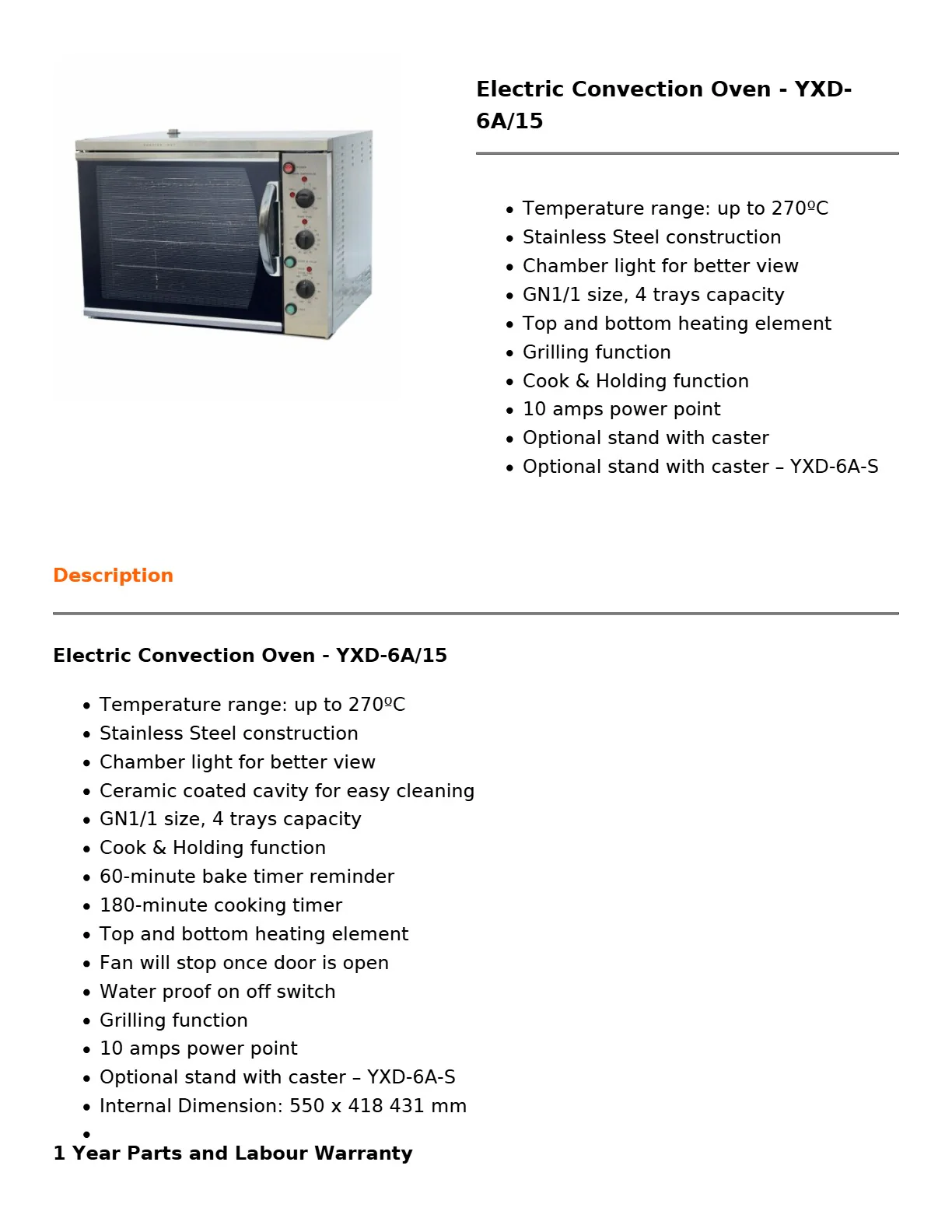 Electric Convection Oven - YXD-6A/15

• Temperature range: up to 270ºC
• Stainless Steel construction
• Chamber light for better view
• GN1/1 size, 4 trays capacity
• Top and bottom heating element
• Grilling function
• Cook & Holding function
• 10 amps power point
• Optional stand with caster
• Optional stand with caster – YXD-6A-S

Description

Electric Convection Oven - YXD-6A/15

• Temperature range: up to 270ºC
• Stainless Steel construction
• Chamber light for better view
• Ceramic coated cavity for easy cleaning
• GN1/1 size, 4 trays capacity
• Cook & Holding function
• 60-minute bake timer reminder
• 180-minute cooking timer
• Top and bottom heating element
• Fan will stop once door is open
• Water proof on off switch
• Grilling function
• 10 amps power point
• Optional stand with caster – YXD-6A-S
• Internal Dimension: 550 x 418 431 mm
•

1 Year Parts and Labour Warranty